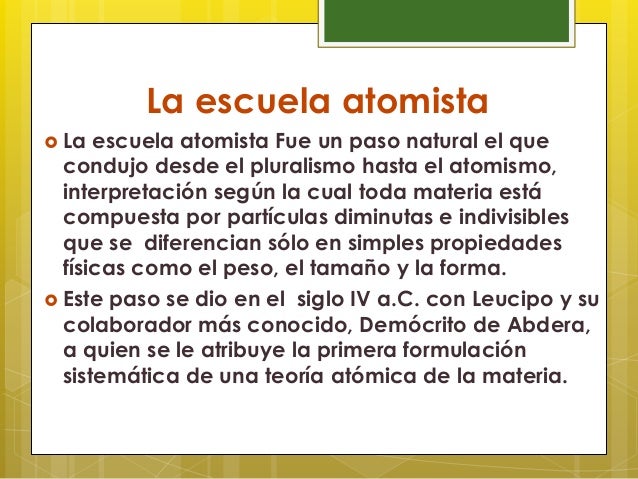 La escuela atomista

La escuela atomista Fue un paso natural el que condujo desde el pluralismo hasta el atomismo, interpretación según la cual toda materia está compuesta por partículas diminutas e indivisibles que se diferencian sólo en simples propiedades físicas como el peso, el tamaño y la forma.

Este paso se dio en el siglo IV a.C. con Leucipo y su colaborador más conocido, Demócrito de Abdera, a quien se le atribuye la primera formulación sistemática de una teoría atómica de la materia.